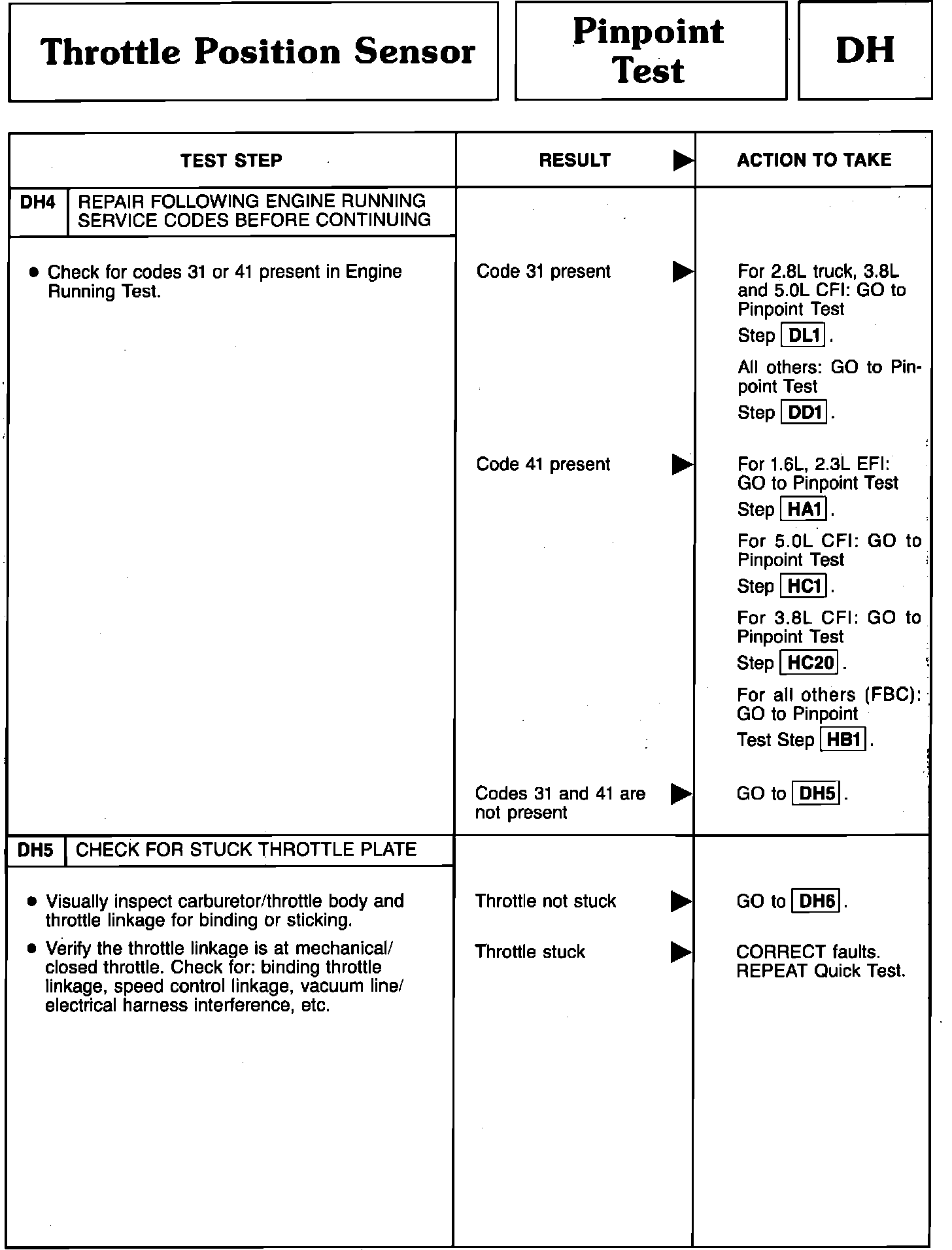 Throttle Position Sensor

Pinpoint Test

DH

| TEST STEP | RESULT ▶ | ACTION TO TAKE |
|---|---|---|
| DH4 REPAIR FOLLOWING ENGINE RUNNING SERVICE CODES BEFORE CONTINUING | | |
| • Check for codes 31 or 41 present in Engine Running Test. | Code 31 present ▶ | For 2.8L truck, 3.8L and 5.0L CFI: GO to Pinpoint Test Step DL1. All others: GO to Pinpoint Test Step DD1. |
| | Code 41 present ▶ | For 1.6L, 2.3L EFI: GO to Pinpoint Test Step HA1. For 5.0L CFI: GO to Pinpoint Test Step HC1. For 3.8L CFI: GO to Pinpoint Test Step HC20. For all others (FBC): GO to Pinpoint Test Step HB1. |
| | Codes 31 and 41 are not present ▶ | GO to DH5. |
| DH5 CHECK FOR STUCK THROTTLE PLATE | | |
| • Visually inspect carburetor/throttle body and throttle linkage for binding or sticking. | Throttle not stuck ▶ | GO to DH6. |
| • Verify the throttle linkage is at mechanical/closed throttle. Check for: binding throttle linkage, speed control linkage, vacuum line/electrical harness interference, etc. | Throttle stuck ▶ | CORRECT faults. REPEAT Quick Test. |